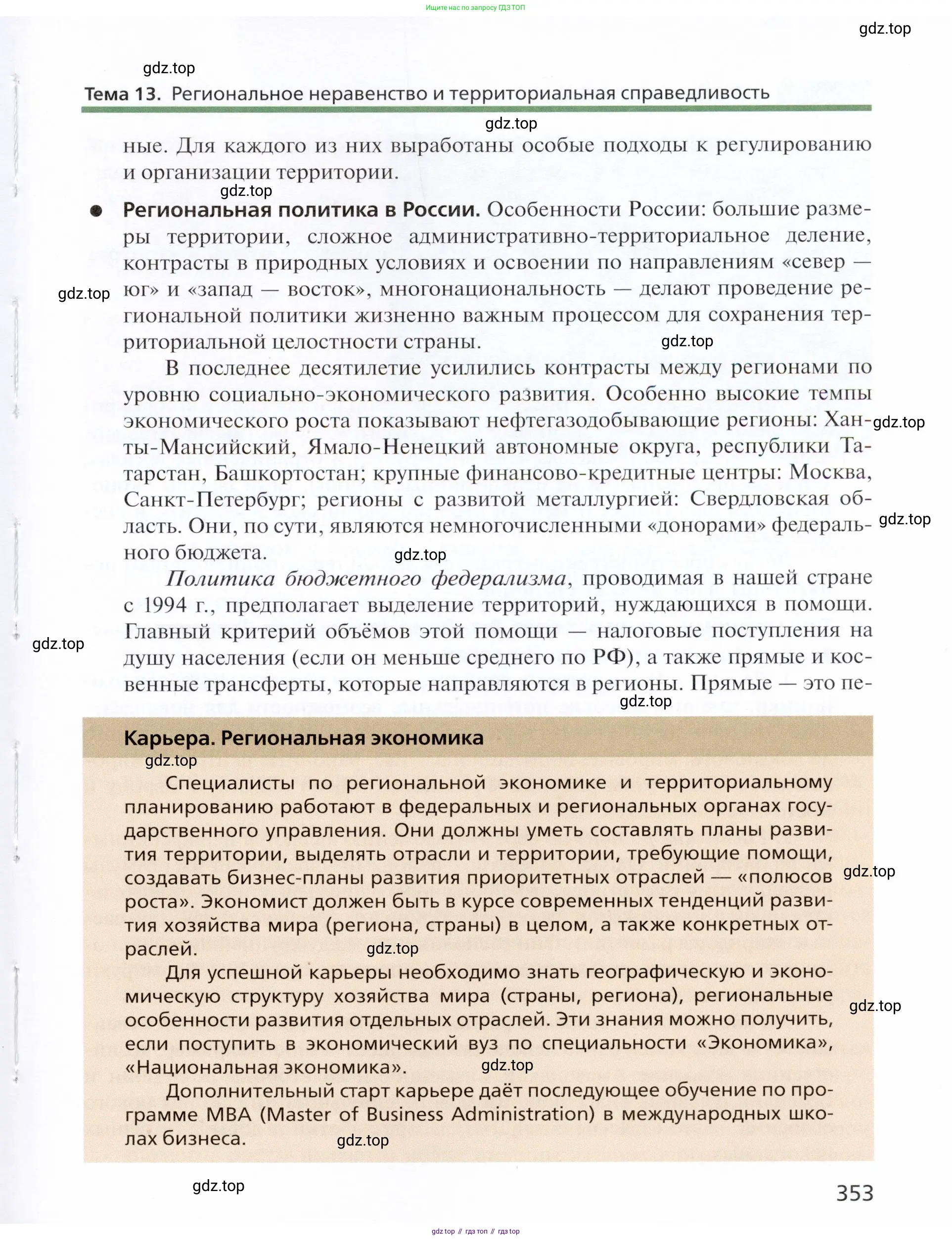 Ищите нас по запросу ГДЗ ТОП

gdz.top

gdz.top

Тема 13. Региональное неравенство и территориальная справедливость

gdz.top

ные. Для каждого из них выработаны особые подходы к регулированию и организации территории.

gdz.top

Региональная политика в России. Особенности России: большие размеры территории, сложное административно-территориальное деление, контрасты в природных условиях и освоении по направлениям «север — юг» и «запад — восток», многонациональность — делают проведение региональной политики жизненно важным процессом для сохранения территориальной целостности страны.

gdz.top

gdz.top

В последнее десятилетие усилились контрасты между регионами по уровню социально-экономического развития. Особенно высокие темпы экономического роста показывают нефтегазодобывающие регионы: Ханты-Мансийский, Ямало-Ненецкий автономные округа, республики Татарстан, Башкортостан; крупные финансово-кредитные центры: Москва, Санкт-Петербург; регионы с развитой металлургией: Свердловская область. Они, по сути, являются немногочисленными «донорами» федерального бюджета.

gdz.top

gdz.top

gdz.top

Политика бюджетного федерализма, проводимая в нашей стране с 1994 г., предполагает выделение территорий, нуждающихся в помощи. Главный критерий объёмов этой помощи — налоговые поступления на душу населения (если он меньше среднего по РФ), а также прямые и косвенные трансферты, которые направляются в регионы. Прямые — это пе-

gdz.top

gdz.top

Карьера. Региональная экономика

gdz.top

Специалисты по региональной экономике и территориальному планированию работают в федеральных и региональных органах государственного управления. Они должны уметь составлять планы развития территории, выделять отрасли и территории, требующие помощи, создавать бизнес-планы развития приоритетных отраслей — «полюсов роста». Экономист должен быть в курсе современных тенденций развития хозяйства мира (региона, страны) в целом, а также конкретных отраслей.

gdz.top

gdz.top

Для успешной карьеры необходимо знать географическую и экономическую структуру хозяйства мира (страны, региона), региональные особенности развития отдельных отраслей. Эти знания можно получить, если поступить в экономический вуз по специальности «Экономика», «Национальная экономика».

gdz.top

gdz.top

Дополнительный старт карьере даёт последующее обучение по программе MBA (Master of Business Administration) в международных школах бизнеса.

gdz.top

gdz.top

353

gdz top // гдз топ // гдз top